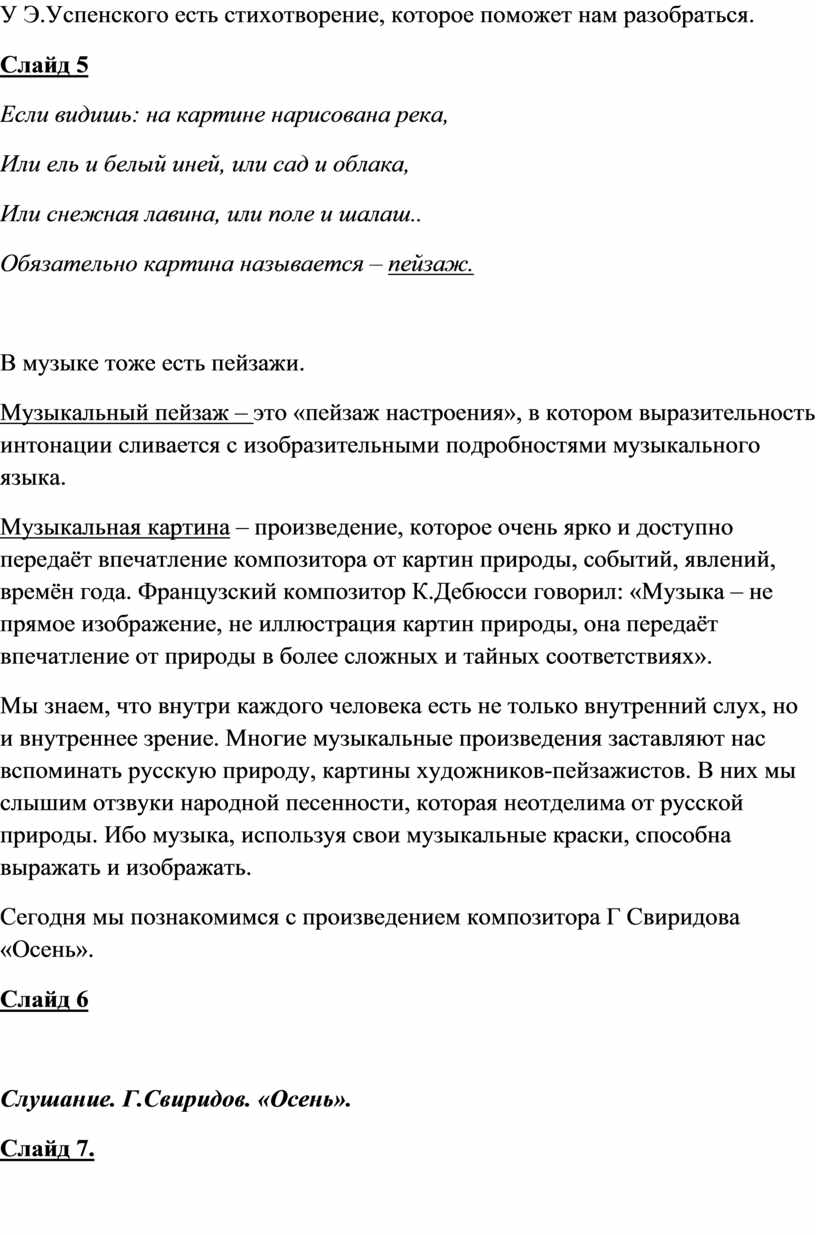 У Э.Успенского есть стихотворение, которое поможет нам разобраться.

Слайд 5

Если видишь: на картине нарисована река,

Или ель и белый иней, или сад и облака,

Или снежная лавина, или поле и шалаш..

Обязательно картина называется – пейзаж.

В музыке тоже есть пейзажи.

Музыкальный пейзаж – это «пейзаж настроения», в котором выразительность интонации сливается с изобразительными подробностями музыкального языка.

Музыкальная картина – произведение, которое очень ярко и доступно передаёт впечатление композитора от картин природы, событий, явлений, времён года. Французский композитор К.Дебюсси говорил: «Музыка – не прямое изображение, не иллюстрация картин природы, она передаёт впечатление от природы в более сложных и тайных соответствиях».

Мы знаем, что внутри каждого человека есть не только внутренний слух, но и внутреннее зрение. Многие музыкальные произведения заставляют нас вспоминать русскую природу, картины художников-пейзажистов. В них мы слышим отзвуки народной песенности, которая неотделима от русской природы. Ибо музыка, используя свои музыкальные краски, способна выражать и изображать.

Сегодня мы познакомимся с произведением композитора Г Свиридова «Осень».

Слайд 6

Слушание. Г.Свиридов. «Осень».

Слайд 7.